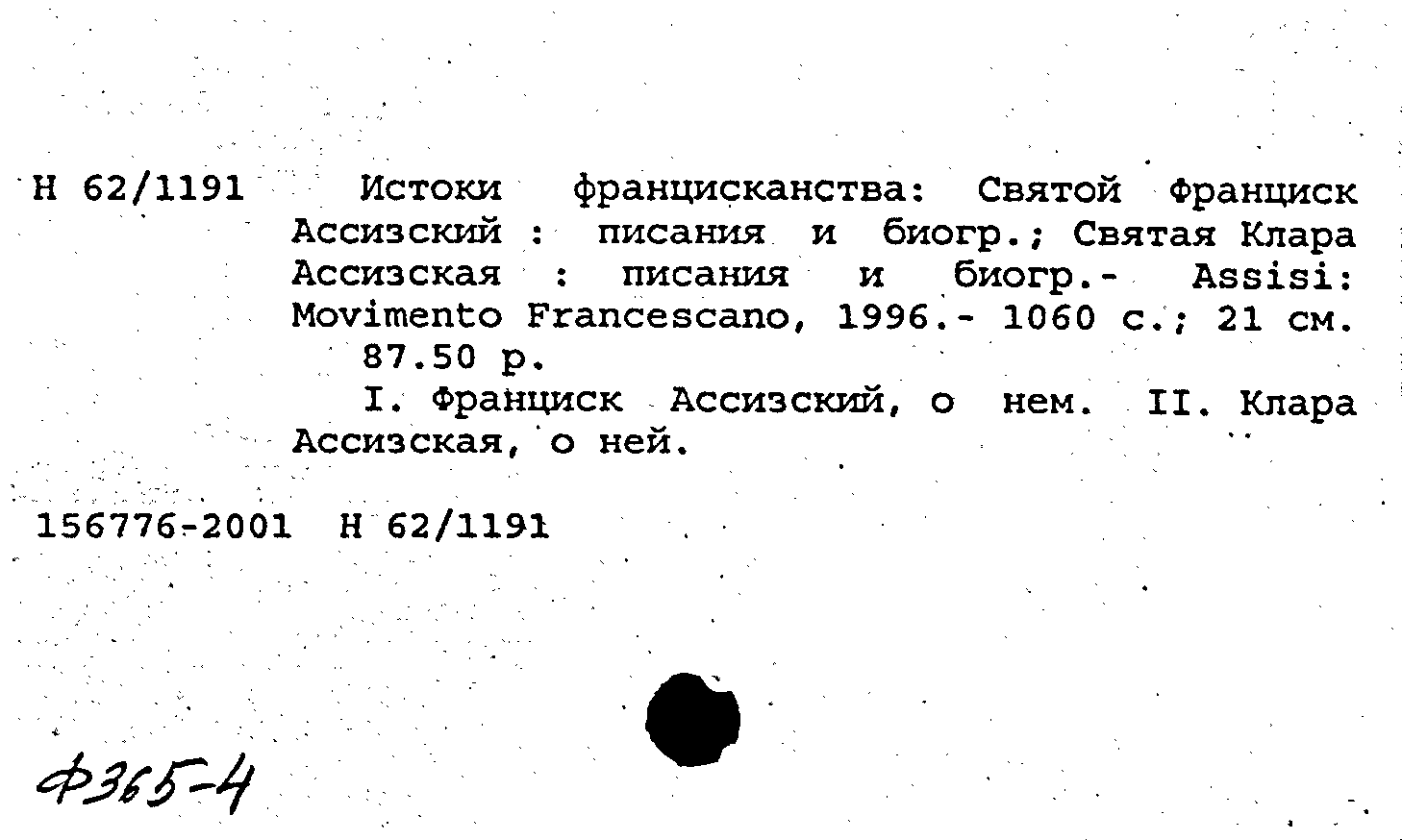 Н 62/1191 Истоки францисканства: Святой Франциск Ассизский : писания и биогр.; Святая Клара Ассизская : писания и биогр.- Assisi: Movimento Francescano, 1996.- 1060 с.; 21 см.
87.50 р.
I. Франциск Ассизский, о нем. II. Клара Ассизская, о ней.

156776-2001 Н 62/1191

Ф365-4